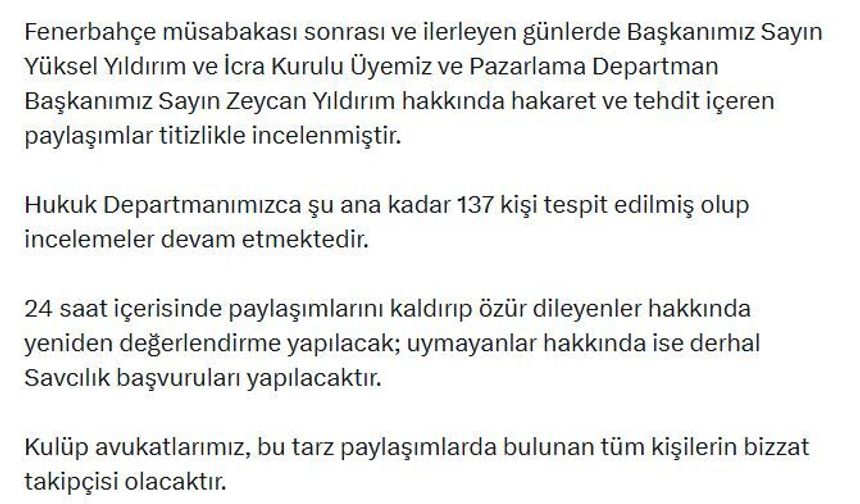 Fenerbahçe müsabakası sonrası ve ilerleyen günlerde Başkanımız Sayın Yüksel Yıldırım ve İcra Kurulu Üyemiz ve Pazarlama Departman Başkanımız Sayın Zeycan Yıldırım hakkında hakaret ve tehdit içeren paylaşımlar titizlikle incelenmiştir.

Hukuk Departmanımızca şu ana kadar 137 kişi tespit edilmiş olup incelemeler devam etmektedir.

24 saat içerisinde paylaşımlarını kaldırıp özür dileyenler hakkında yeniden değerlendirme yapılacak; uymayanlar hakkında ise derhal Savcılık başvuruları yapılacaktır.

Kulüp avukatlarımız, bu tarz paylaşımlarda bulunan tüm kişilerin bizzat takipçisi olacaktır.